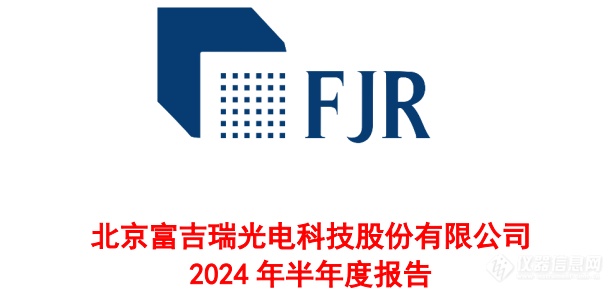 FJR

北京富吉瑞光电科技股份有限公司
2024 年半年度报告

仪器信息网